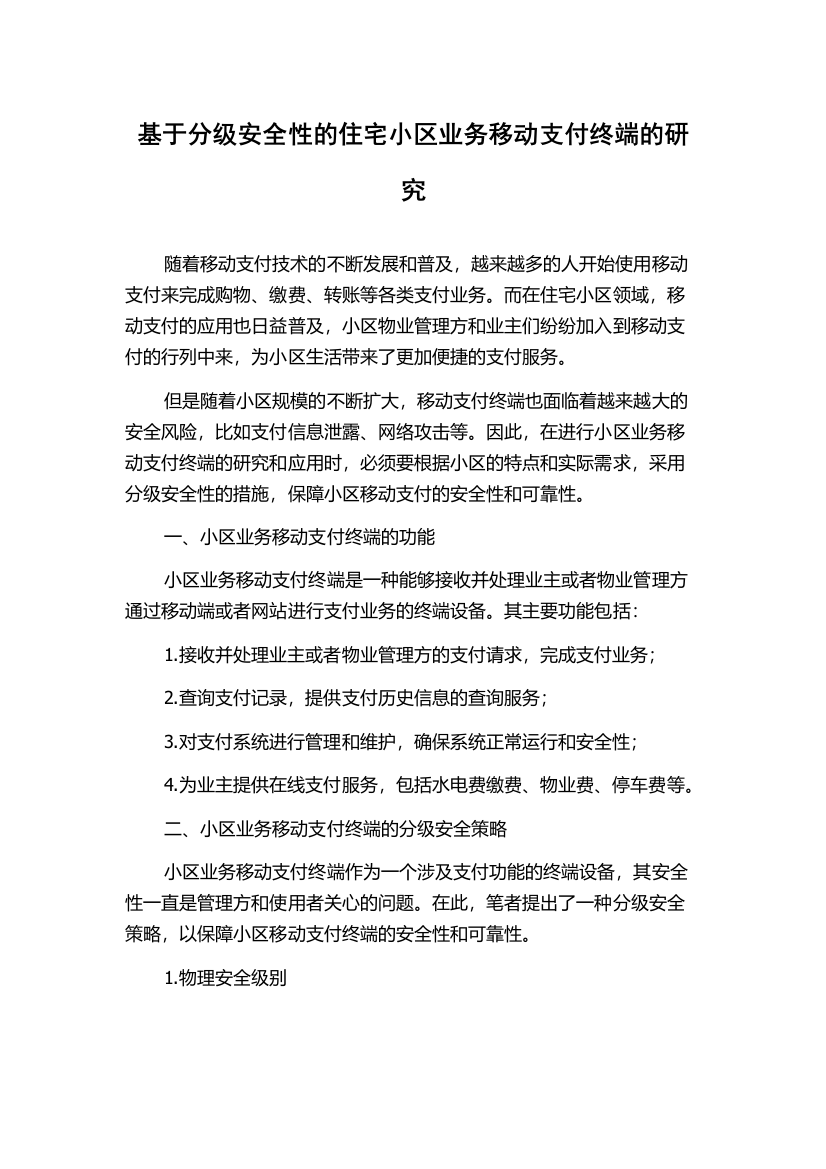 基于分级安全性的住宅小区业务移动支付终端的研究

随着移动支付技术的不断发展和普及，越来越多的人开始使用移动支付来完成购物、缴费、转账等各类支付业务。而在住宅小区领域，移动支付的应用也日益普及，小区物业管理方和业主们纷纷加入到移动支付的行列中来，为小区生活带来了更加便捷的支付服务。

但是随着小区规模的不断扩大，移动支付终端也面临着越来越大的安全风险，比如支付信息泄露、网络攻击等。因此，在进行小区业务移动支付终端的研究和应用时，必须要根据小区的特点和实际需求，采用分级安全性的措施，保障小区移动支付的安全性和可靠性。

一、小区业务移动支付终端的功能

小区业务移动支付终端是一种能够接收并处理业主或者物业管理方通过移动端或者网站进行支付业务的终端设备。其主要功能包括：

1.接收并处理业主或者物业管理方的支付请求，完成支付业务；

2.查询支付记录，提供支付历史信息的查询服务；

3.对支付系统进行管理和维护，确保系统正常运行和安全性；

4.为业主提供在线支付服务，包括水电费缴费、物业费、停车费等。

二、小区业务移动支付终端的分级安全策略

小区业务移动支付终端作为一个涉及支付功能的终端设备，其安全性一直是管理方和使用者关心的问题。在此，笔者提出了一种分级安全策略，以保障小区移动支付终端的安全性和可靠性。

1.物理安全级别